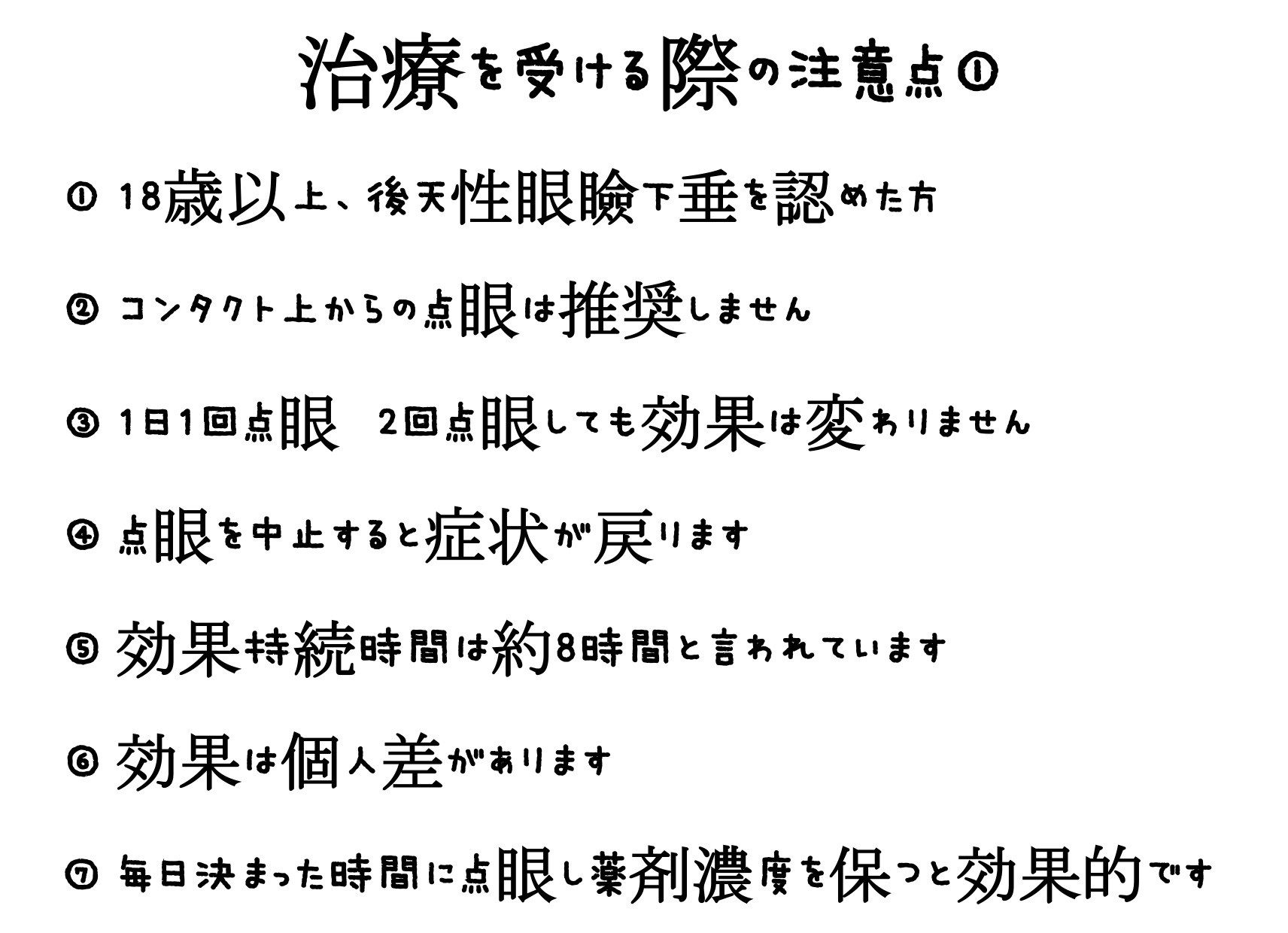 治療を受ける際の注意点①

① 18歳以上、後天性眼瞼下垂を認めた方

② コンタクト上からの点眼は推奨しません

③ 1日1回点眼　2回点眼しても効果は変わりません

④ 点眼を中止すると症状が戻ります

⑤ 効果持続時間は約8時間と言われています

⑥ 効果は個人差があります

⑦ 毎日決まった時間に点眼し薬剤濃度を保つと効果的です